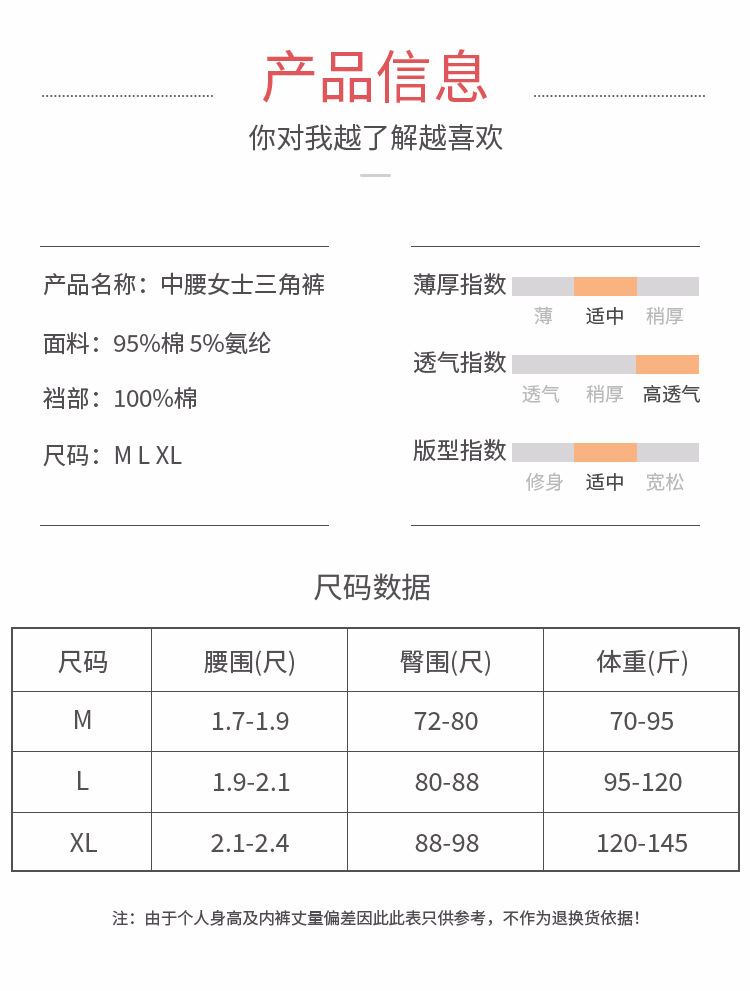 产品信息

你对我越了解越喜欢

产品名称：中腰女士三角裤

面料：95%棉 5%氨纶

裆部：100%棉

尺码：M L XL

薄厚指数
薄 适中 稍厚

透气指数
透气 稍厚 高透气

版型指数
修身 适中 宽松

尺码数据

| 尺码 | 腰围(尺) | 臀围(尺) | 体重(斤) |
|---|---|---|---|
| M | 1.7-1.9 | 72-80 | 70-95 |
| L | 1.9-2.1 | 80-88 | 95-120 |
| XL | 2.1-2.4 | 88-98 | 120-145 |

注：由于个人身高及内裤丈量偏差因此此表只供参考，不作为退换货依据！